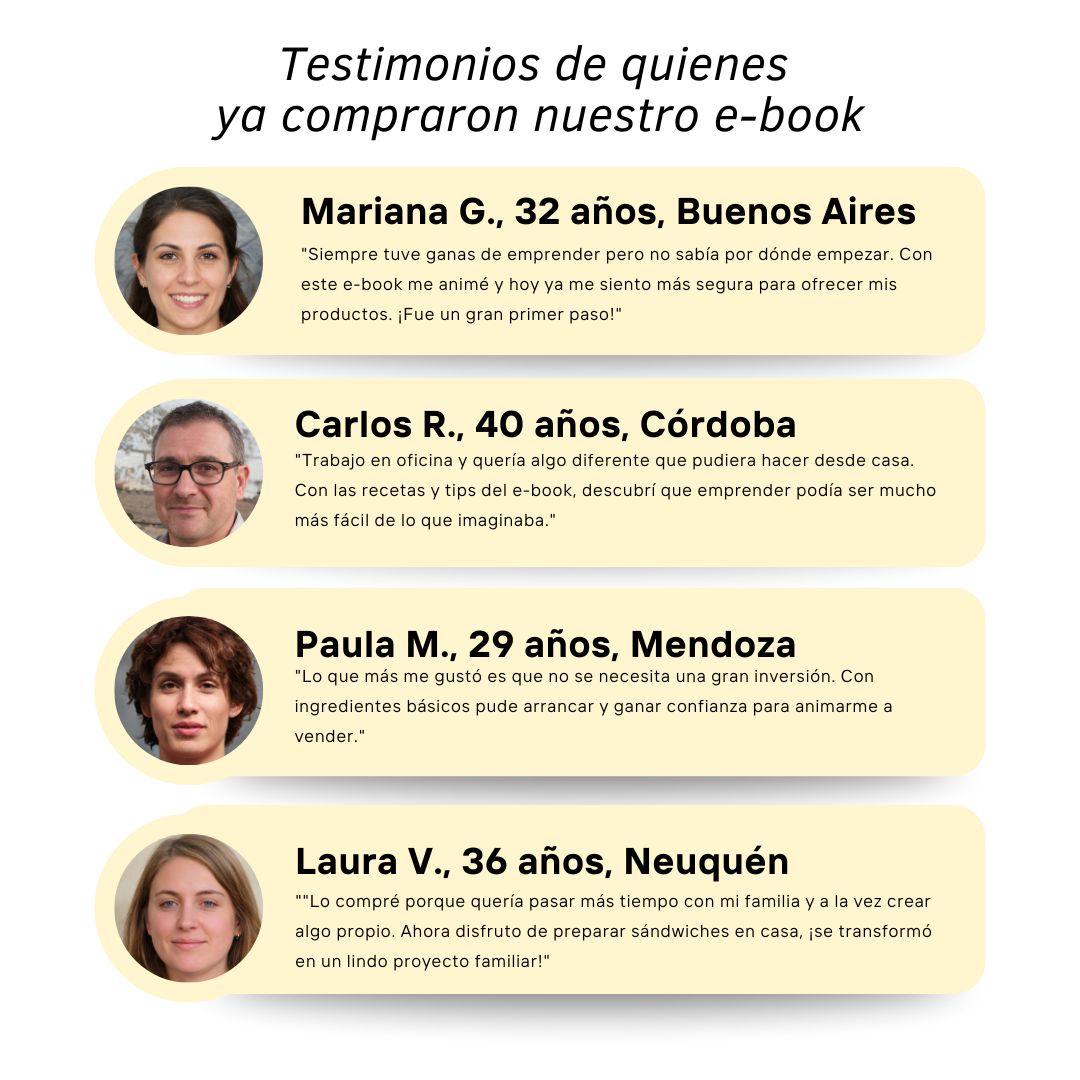 Testimonios de quienes
ya compraron nuestro e-book

Mariana G., 32 años, Buenos Aires

"Siempre tuve ganas de emprender pero no sabía por dónde empezar. Con este e-book me animé y hoy ya me siento más segura para ofrecer mis productos. ¡Fue un gran primer paso!"

Carlos R., 40 años, Córdoba

"Trabajo en oficina y quería algo diferente que pudiera hacer desde casa. Con las recetas y tips del e-book, descubrí que emprender podía ser mucho más fácil de lo que imaginaba."

Paula M., 29 años, Mendoza

"Lo que más me gustó es que no se necesita una gran inversión. Con ingredientes básicos pude arrancar y ganar confianza para animarme a vender."

Laura V., 36 años, Neuquén

""Lo compré porque quería pasar más tiempo con mi familia y a la vez crear algo propio. Ahora disfruto de preparar sándwiches en casa, ¡se transformó en un lindo proyecto familiar!"